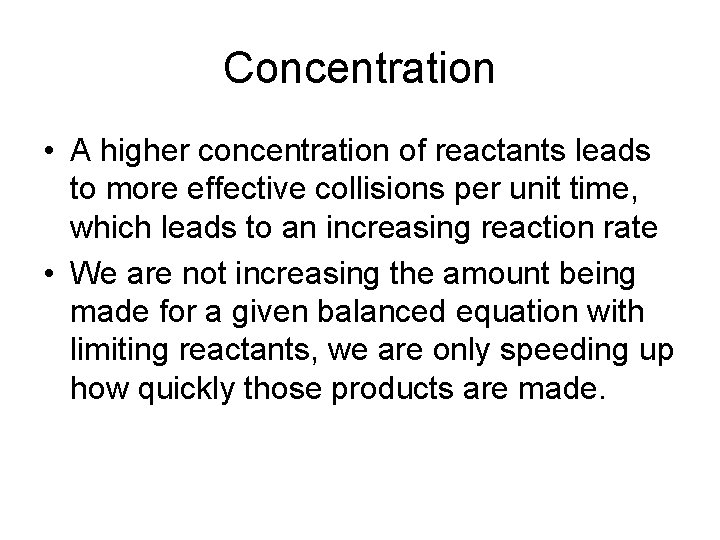 Concentration

• A higher concentration of reactants leads to more effective collisions per unit time, which leads to an increasing reaction rate

• We are not increasing the amount being made for a given balanced equation with limiting reactants, we are only speeding up how quickly those products are made.